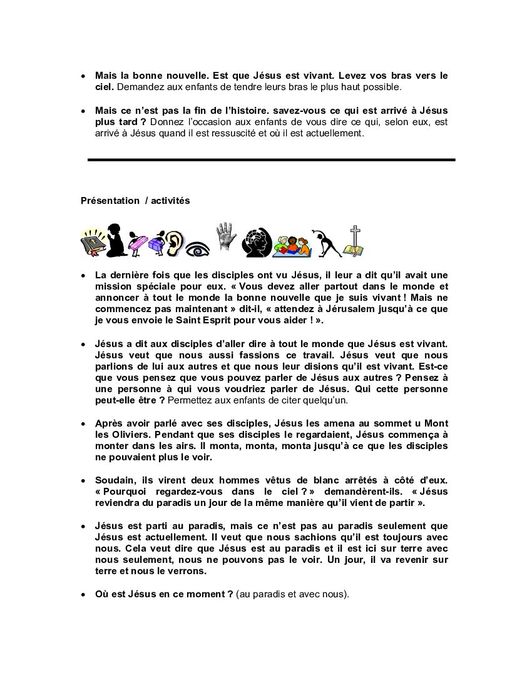 • Mais la bonne nouvelle. Est que Jésus est vivant. Levez vos bras vers le ciel. Demandez aux enfants de tendre leurs bras le plus haut possible.

• Mais ce n'est pas la fin de l'histoire. savez-vous ce qui est arrivé à Jésus plus tard ? Donnez l'occasion aux enfants de vous dire ce qui, selon eux, est arrivé à Jésus quand il est ressuscité et où il est actuellement.

Présentation / activités

• La dernière fois que les disciples ont vu Jésus, il leur a dit qu'il avait une mission spéciale pour eux. « Vous devez aller partout dans le monde et annoncer à tout le monde la bonne nouvelle que je suis vivant ! Mais ne commencez pas maintenant » dit-il, « attendez à Jérusalem jusqu'à ce que je vous envoie le Saint Esprit pour vous aider ! ».

• Jésus a dit aux disciples d'aller dire à tout le monde que Jésus est vivant. Jésus veut que nous aussi fassions ce travail. Jésus veut que nous parlions de lui aux autres et que nous leur disions qu'il est vivant. Est-ce que vous pensez que vous pouvez parler de Jésus aux autres ? Pensez à une personne à qui vous voudriez parler de Jésus. Qui cette personne peut-elle être ? Permettez aux enfants de citer quelqu'un.

• Après avoir parlé avec ses disciples, Jésus les amena au sommet u Mont les Oliviers. Pendant que ses disciples le regardaient, Jésus commença à monter dans les airs. Il monta, monta, monta jusqu'à ce que les disciples ne pouvaient plus le voir.

• Soudain, ils virent deux hommes vêtus de blanc arrêtés à côté d'eux. « Pourquoi regardez-vous dans le ciel ? » demandèrent-ils. « Jésus reviendra du paradis un jour de la même manière qu'il vient de partir ».

• Jésus est parti au paradis, mais ce n'est pas au paradis seulement que Jésus est actuellement. Il veut que nous sachions qu'il est toujours avec nous. Cela veut dire que Jésus est au paradis et il est ici sur terre avec nous seulement, nous ne pouvons pas le voir. Un jour, il va revenir sur terre et nous le verrons.

• Où est Jésus en ce moment ? (au paradis et avec nous).